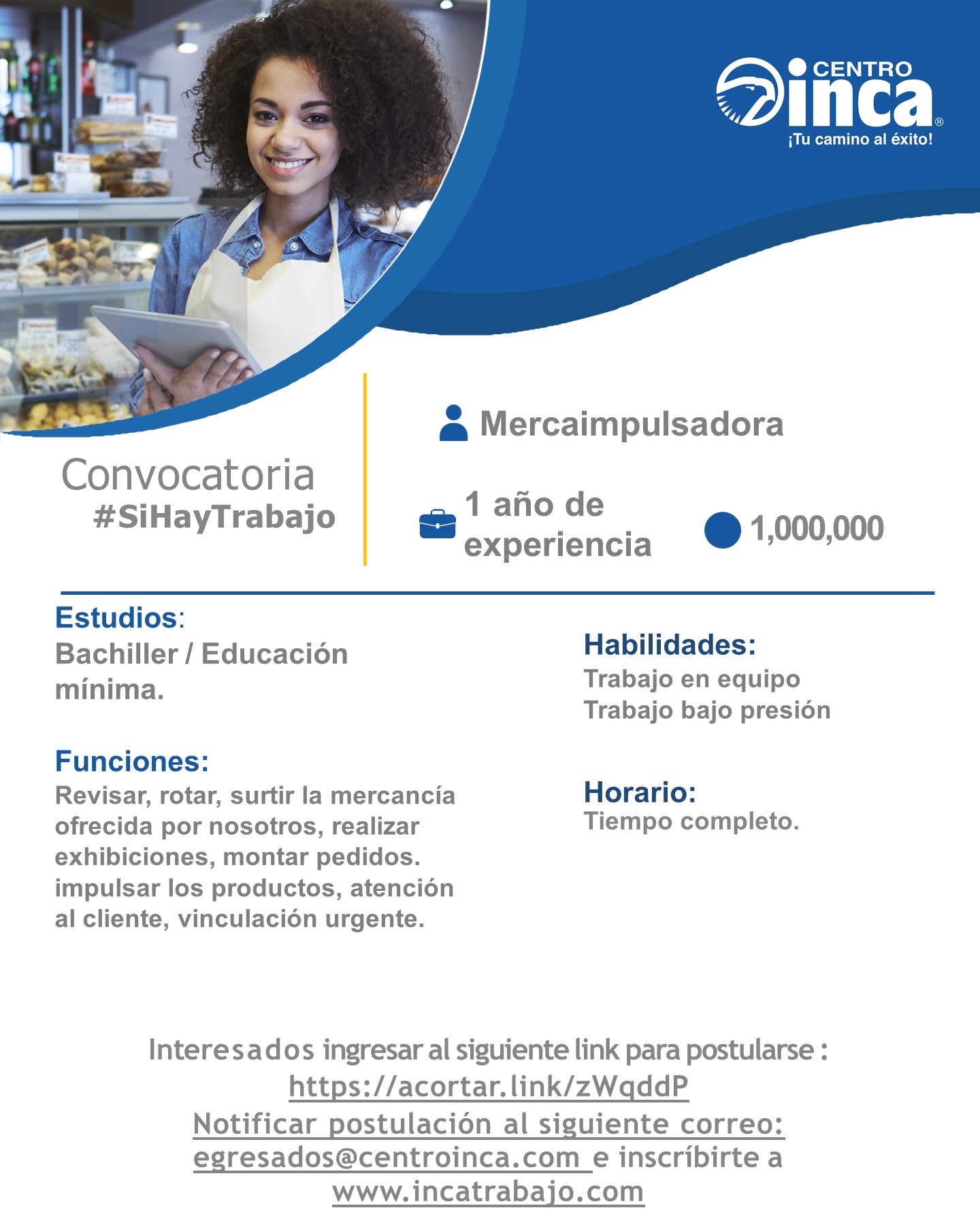 CENTRO inca®
¡Tu camino al éxito!

Convocatoria
#SiHayTrabajo

Mercaimpulsadora

1 año de experiencia

1,000,000

Estudios:
Bachiller / Educación mínima.

Funciones:
Revisar, rotar, surtir la mercancía ofrecida por nosotros, realizar exhibiciones, montar pedidos. impulsar los productos, atención al cliente, vinculación urgente.

Habilidades:
Trabajo en equipo
Trabajo bajo presión

Horario:
Tiempo completo.

Interesados ingresar al siguiente link para postularse :
https://acortar.link/zWqddP
Notificar postulación al siguiente correo:
egresados@centroinca.com e inscríbirte a
www.incatrabajo.com